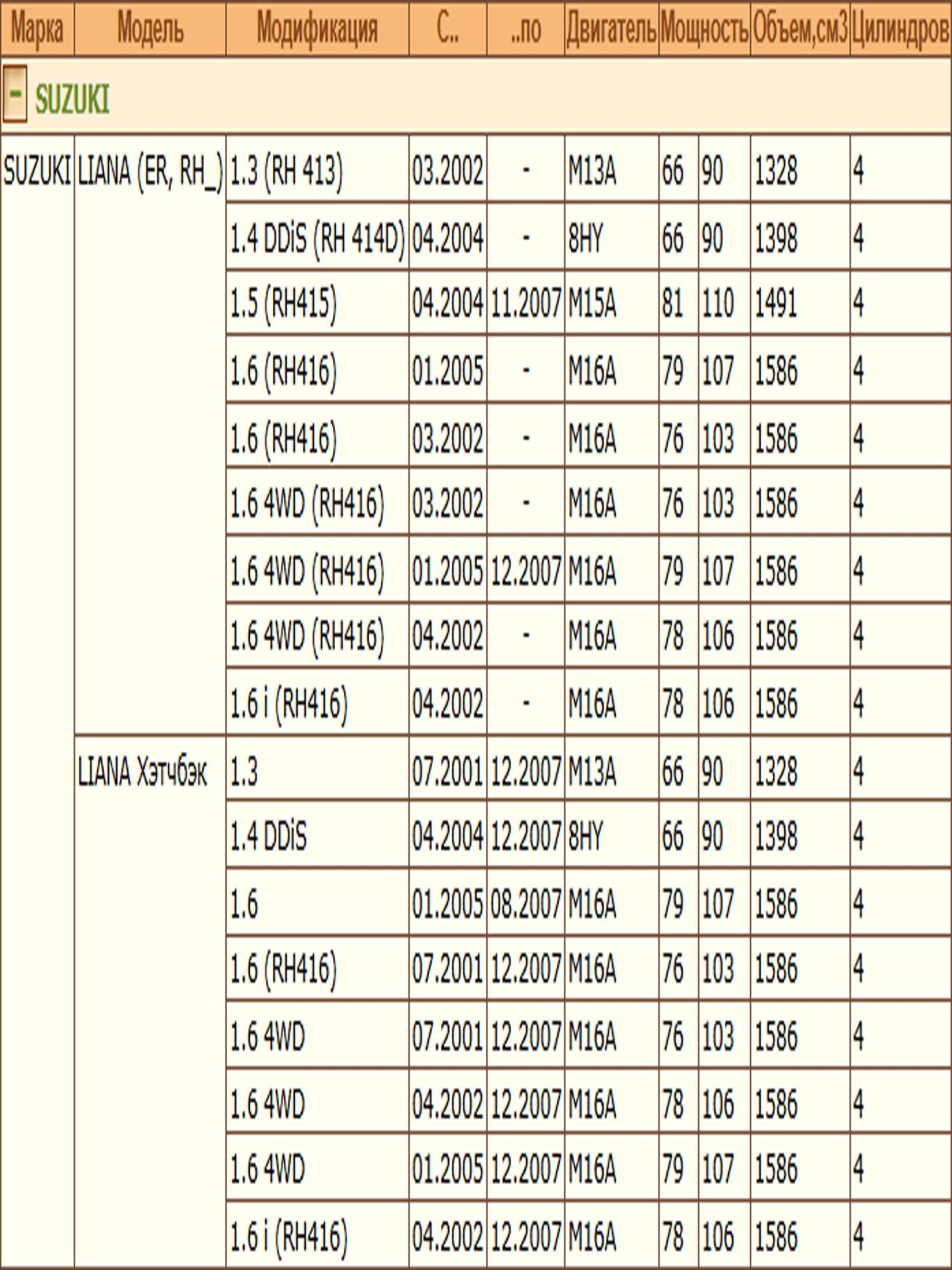 | Марка | Модель | Модификация | С.. | ..по | Двигатель | Мощность | | Объем,см3 | Цилиндров |
|---|---|---|---|---|---|---|---|---|---|
| - SUZUKI | | | | | | | | | |
| SUZUKI | LIANA (ER, RH_) | 1.3 (RH 413) | 03.2002 | - | M13A | 66 | 90 | 1328 | 4 |
| | | 1.4 DDiS (RH 414D) | 04.2004 | - | 8HY | 66 | 90 | 1398 | 4 |
| | | 1.5 (RH415) | 04.2004 | 11.2007 | M15A | 81 | 110 | 1491 | 4 |
| | | 1.6 (RH416) | 01.2005 | - | M16A | 79 | 107 | 1586 | 4 |
| | | 1.6 (RH416) | 03.2002 | - | M16A | 76 | 103 | 1586 | 4 |
| | | 1.6 4WD (RH416) | 03.2002 | - | M16A | 76 | 103 | 1586 | 4 |
| | | 1.6 4WD (RH416) | 01.2005 | 12.2007 | M16A | 79 | 107 | 1586 | 4 |
| | | 1.6 4WD (RH416) | 04.2002 | - | M16A | 78 | 106 | 1586 | 4 |
| | | 1.6 i (RH416) | 04.2002 | - | M16A | 78 | 106 | 1586 | 4 |
| | LIANA Хэтчбэк | 1.3 | 07.2001 | 12.2007 | M13A | 66 | 90 | 1328 | 4 |
| | | 1.4 DDiS | 04.2004 | 12.2007 | 8HY | 66 | 90 | 1398 | 4 |
| | | 1.6 | 01.2005 | 08.2007 | M16A | 79 | 107 | 1586 | 4 |
| | | 1.6 (RH416) | 07.2001 | 12.2007 | M16A | 76 | 103 | 1586 | 4 |
| | | 1.6 4WD | 07.2001 | 12.2007 | M16A | 76 | 103 | 1586 | 4 |
| | | 1.6 4WD | 04.2002 | 12.2007 | M16A | 78 | 106 | 1586 | 4 |
| | | 1.6 4WD | 01.2005 | 12.2007 | M16A | 79 | 107 | 1586 | 4 |
| | | 1.6 i (RH416) | 04.2002 | 12.2007 | M16A | 78 | 106 | 1586 | 4 |